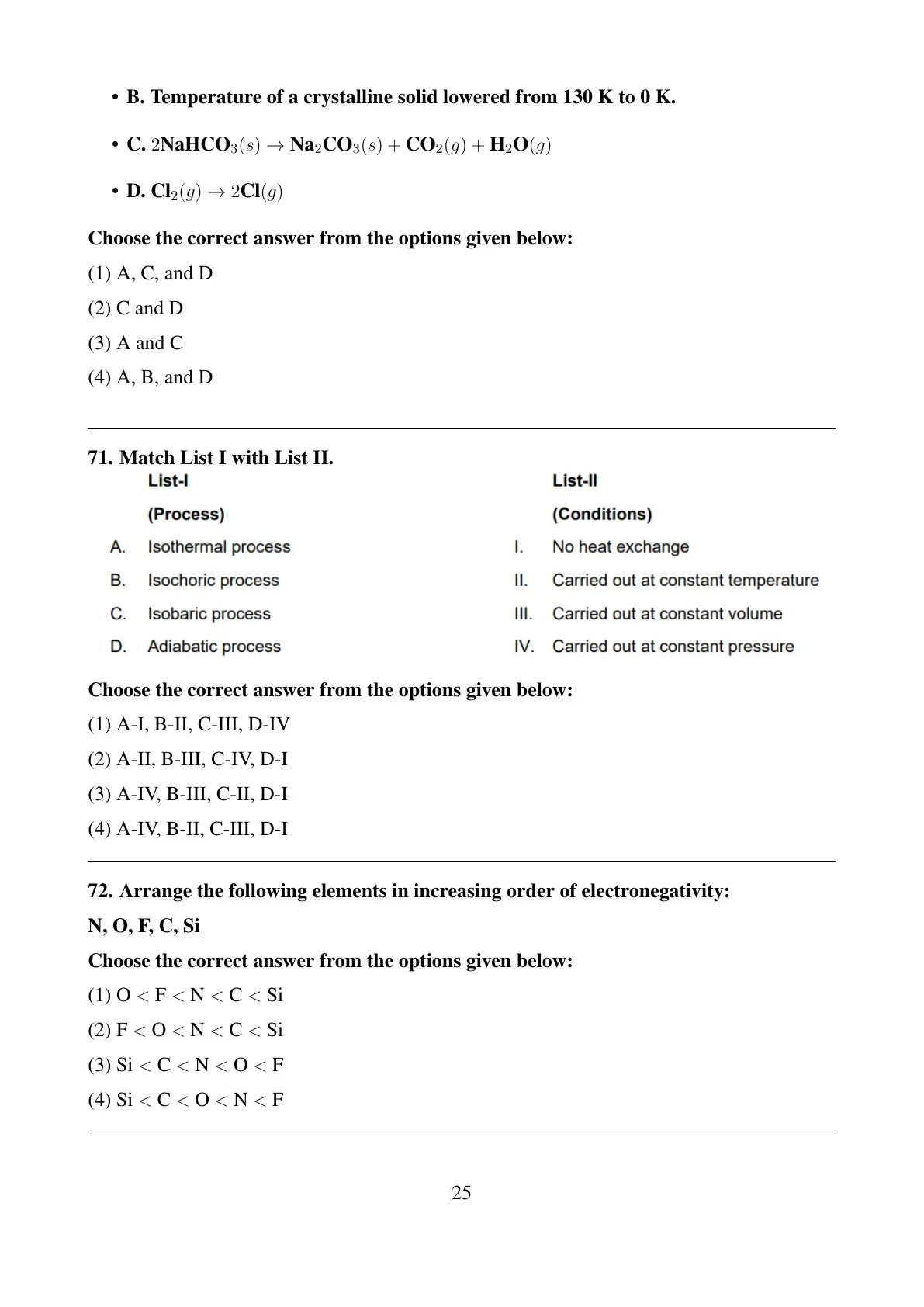 • B. Temperature of a crystalline solid lowered from 130 K to 0 K.

• C. $2NaHCO_3(s) \rightarrow Na_2CO_3(s) + CO_2(g) + H_2O(g)$

• D. $Cl_2(g) \rightarrow 2Cl(g)$

Choose the correct answer from the options given below:

(1) A, C, and D

(2) C and D

(3) A and C

(4) A, B, and D

71. Match List I with List II.

| | List-I (Process) | | List-II (Conditions) |
|---|---|---|---|
| A. | Isothermal process | I. | No heat exchange |
| B. | Isochoric process | II. | Carried out at constant temperature |
| C. | Isobaric process | III. | Carried out at constant volume |
| D. | Adiabatic process | IV. | Carried out at constant pressure |

Choose the correct answer from the options given below:

(1) A-I, B-II, C-III, D-IV

(2) A-II, B-III, C-IV, D-I

(3) A-IV, B-III, C-II, D-I

(4) A-IV, B-II, C-III, D-I

72. Arrange the following elements in increasing order of electronegativity:

N, O, F, C, Si

Choose the correct answer from the options given below:

(1) O < F < N < C < Si

(2) F < O < N < C < Si

(3) Si < C < N < O < F

(4) Si < C < O < N < F

25